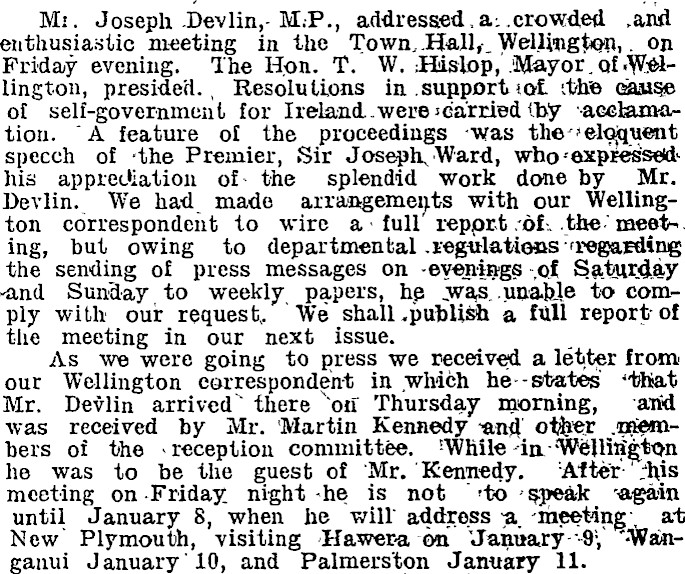 Mr. Joseph Devlin, M.P., addressed a crowded and enthusiastic meeting in the Town Hall, Wellington, on Friday evening. The Hon. T. W. Hislop, Mayor of Wellington, presided. Resolutions in support of the cause of self-government for Ireland were carried by acclamation. A feature of the proceedings was the eloquent speech of the Premier, Sir Joseph Ward, who expressed his appreciation of the splendid work done by Mr. Devlin. We had made arrangements with our Wellington correspondent to wire a full report of the meeting, but owing to departmental regulations regarding the sending of press messages on evenings of Saturday and Sunday to weekly papers, he was unable to comply with our request. We shall publish a full report of the meeting in our next issue.

As we were going to press we received a letter from our Wellington correspondent in which he states that Mr. Devlin arrived there on Thursday morning, and was received by Mr. Martin Kennedy and other members of the reception committee. While in Wellington he was to be the guest of Mr. Kennedy. After his meeting on Friday night he is not to speak again until January 8, when he will address a meeting at New Plymouth, visiting Hawera on January 9, Wanganui January 10, and Palmerston January 11.